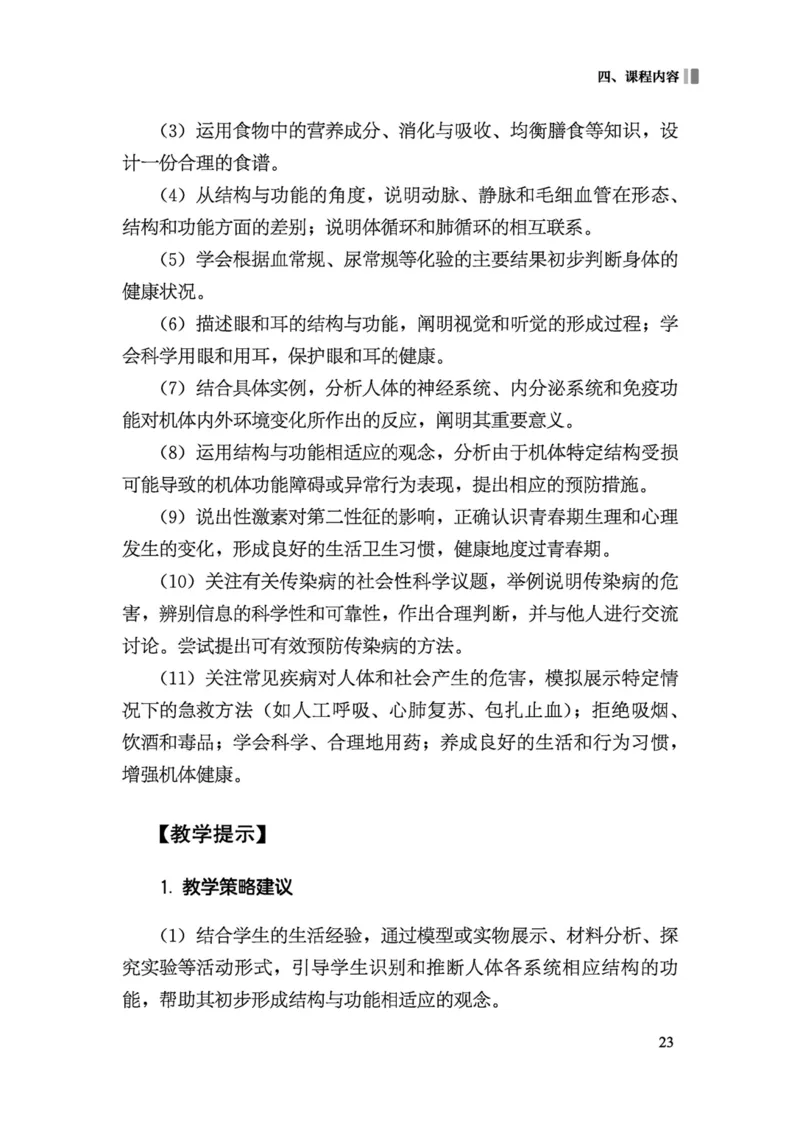 四、课程内容

（3）运用食物中的营养成分、消化与吸收、均衡膳食等知识，设计一份合理的食谱。

（4）从结构与功能的角度，说明动脉、静脉和毛细血管在形态、结构和功能方面的差别；说明体循环和肺循环的相互联系。

（5）学会根据血常规、尿常规等化验的主要结果初步判断身体的健康状况。

（6）描述眼和耳的结构与功能，阐明视觉和听觉的形成过程；学会科学用眼和用耳，保护眼和耳的健康。

（7）结合具体实例，分析人体的神经系统、内分泌系统和免疫功能对机体内外环境变化所作出的反应，阐明其重要意义。

（8）运用结构与功能相适应的观念，分析由于机体特定结构受损可能导致的机体功能障碍或异常行为表现，提出相应的预防措施。

（9）说出性激素对第二性征的影响，正确认识青春期生理和心理发生的变化，形成良好的生活卫生习惯，健康地度过青春期。

（10）关注有关传染病的社会性科学议题，举例说明传染病的危害，辨别信息的科学性和可靠性，作出合理判断，并与他人进行交流讨论。尝试提出可有效预防传染病的方法。

（11）关注常见疾病对人体和社会产生的危害，模拟展示特定情况下的急救方法（如人工呼吸、心肺复苏、包扎止血）；拒绝吸烟、饮酒和毒品；学会科学、合理地用药；养成良好的生活和行为习惯，增强机体健康。

【教学提示】

1. 教学策略建议

（1）结合学生的生活经验，通过模型或实物展示、材料分析、探究实验等活动形式，引导学生识别和推断人体各系统相应结构的功能，帮助其初步形成结构与功能相适应的观念。

23